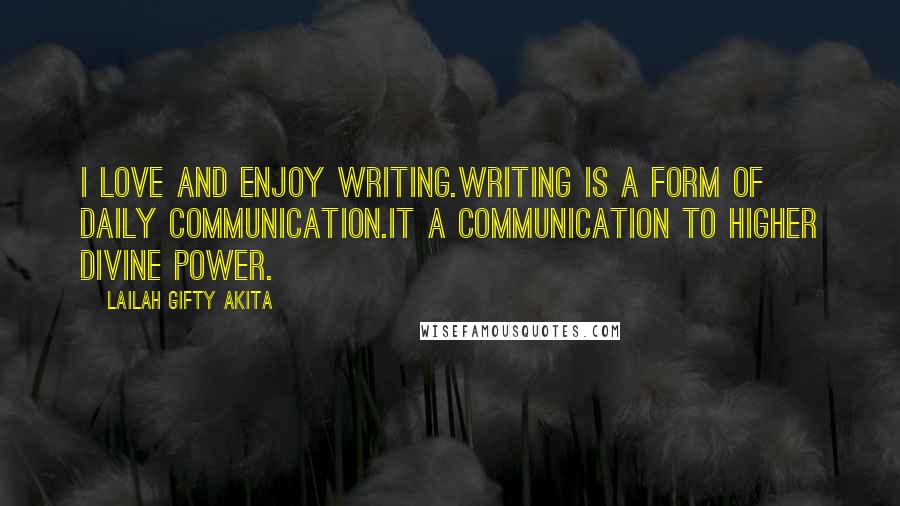 I LOVE AND ENJOY WRITING.WRITING IS A FORM OF DAILY COMMUNICATION.IT A COMMUNICATION TO HIGHER DIVINE POWER.

LAILAH GIFTY AKITA

WISEFAMOUSQUOTES.COM